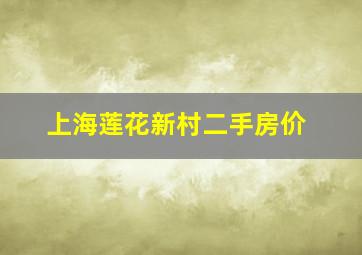 上海莲花新村二手房价